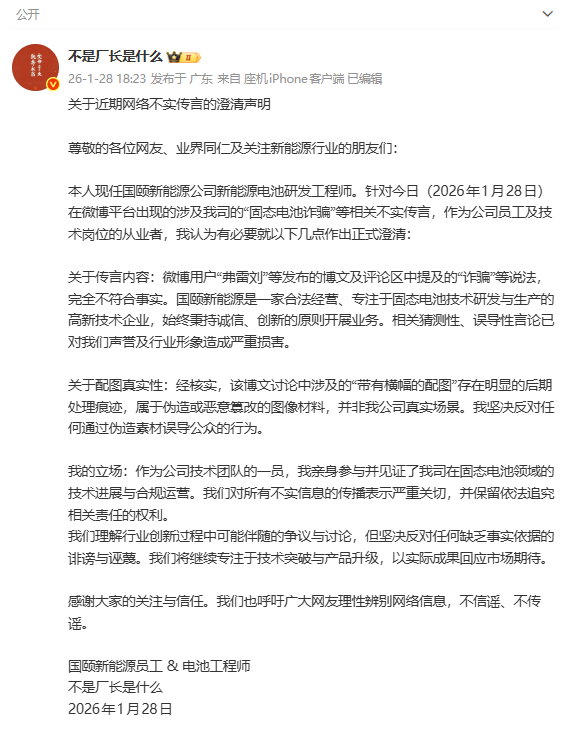 公开

不是厂长是什么

26-1-28 18:23 发布于 广东 来自 座机iPhone客户端 已编辑

关于近期网络不实传言的澄清声明

尊敬的各位网友、业界同仁及关注新能源行业的朋友们：

本人现任国颐新能源公司新能源电池研发工程师。针对今日（2026年1月28日）在微博平台出现的涉及我司的“固态电池诈骗”等相关不实传言，作为公司员工及技术岗位的从业者，我认为有必要就以下几点作出正式澄清：

关于传言内容：微博用户“弗雷刘”等发布的博文及评论区中提及的“诈骗”等说法，完全不符合事实。国颐新能源是一家合法经营、专注于固态电池技术研发与生产的高新技术企业，始终秉持诚信、创新的原则开展业务。相关猜测性、误导性言论已对我们声誉及行业形象造成严重损害。

关于配图真实性：经核实，该博文讨论中涉及的“带有横幅的配图”存在明显的后期处理痕迹，属于伪造或恶意篡改的图像材料，并非我公司真实场景。我坚决反对任何通过伪造素材误导公众的行为。

我的立场：作为公司技术团队的一员，我亲身参与并见证了我司在固态电池领域的技术进展与合规运营。我们对所有不实信息的传播表示严重关切，并保留依法追究相关责任的权利。
我们理解行业创新过程中可能伴随的争议与讨论，但坚决反对任何缺乏事实依据的诽谤与诬蔑。我们将继续专注于技术突破与产品升级，以实际成果回应市场期待。

感谢大家的关注与信任。我们也呼吁广大网友理性辨别网络信息，不信谣、不传谣。

国颐新能源员工 & 电池工程师
不是厂长是什么
2026年1月28日